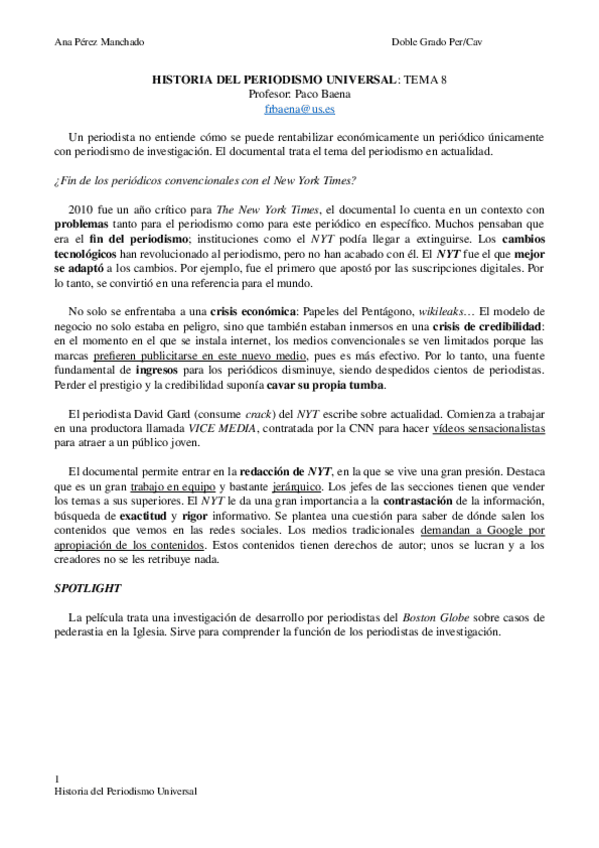 Ana Pérez Manchado

Doble Grado Per/Cav

HISTORIA DEL PERIODISMO UNIVERSAL: TEMA 8
Profesor: Paco Baena
frbaena@us.es

Un periodista no entiende cómo se puede rentabilizar económicamente un periódico únicamente con periodismo de investigación. El documental trata el tema del periodismo en actualidad.

¿Fin de los periódicos convencionales con el New York Times?

2010 fue un año crítico para The New York Times, el documental lo cuenta en un contexto con problemas tanto para el periodismo como para este periódico en específico. Muchos pensaban que era el fin del periodismo; instituciones como el NYT podía llegar a extinguirse. Los cambios tecnológicos han revolucionado al periodismo, pero no han acabado con él. El NYT fue el que mejor se adaptó a los cambios. Por ejemplo, fue el primero que apostó por las suscripciones digitales. Por lo tanto, se convirtió en una referencia para el mundo.

No solo se enfrentaba a una crisis económica: Papeles del Pentágono, wikileaks… El modelo de negocio no solo estaba en peligro, sino que también estaban inmersos en una crisis de credibilidad: en el momento en el que se instala internet, los medios convencionales se ven limitados porque las marcas prefieren publicitarse en este nuevo medio, pues es más efectivo. Por lo tanto, una fuente fundamental de ingresos para los periódicos disminuye, siendo despedidos cientos de periodistas. Perder el prestigio y la credibilidad suponía cavar su propia tumba.

El periodista David Gard (consume crack) del NYT escribe sobre actualidad. Comienza a trabajar en una productora llamada VICE MEDIA, contratada por la CNN para hacer vídeos sensacionalistas para atraer a un público joven.

El documental permite entrar en la redacción de NYT, en la que se vive una gran presión. Destaca que es un gran trabajo en equipo y bastante jerárquico. Los jefes de las secciones tienen que vender los temas a sus superiores. El NYT le da una gran importancia a la contrastación de la información, búsqueda de exactitud y rigor informativo. Se plantea una cuestión para saber de dónde salen los contenidos que vemos en las redes sociales. Los medios tradicionales demandan a Google por apropiación de los contenidos. Estos contenidos tienen derechos de autor; unos se lucran y a los creadores no se les retribuye nada.

SPOTLIGHT

La película trata una investigación de desarrollo por periodistas del Boston Globe sobre casos de pederastia en la Iglesia. Sirve para comprender la función de los periodistas de investigación.

1
Historia del Periodismo Universal